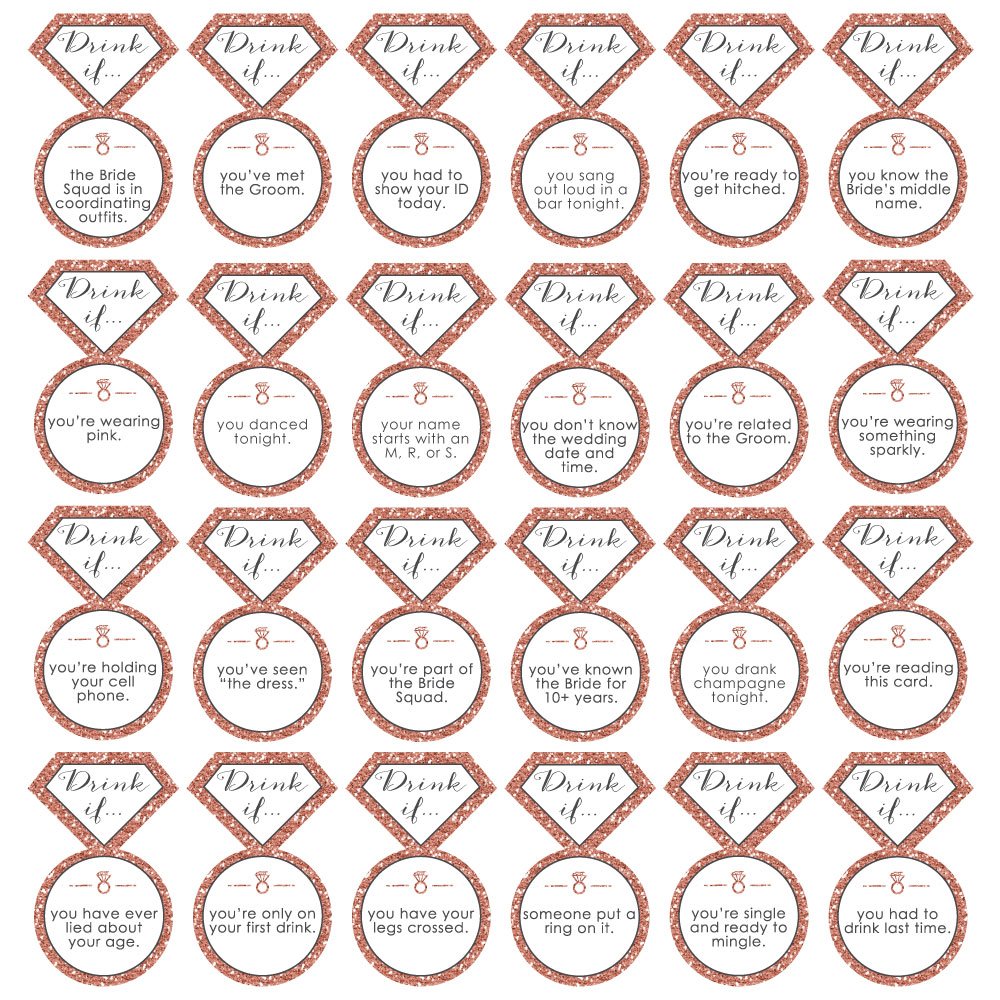 Drink if...

the Bride Squad is in coordinating outfits.

Drink if...

you've met the Groom.

Drink if...

you had to show your ID today.

Drink if...

you sang out loud in a bar tonight.

Drink if...

you're ready to get hitched.

Drink if...

you know the Bride's middle name.

Drink if...

you're wearing pink.

Drink if...

you danced tonight.

Drink if...

your name starts with an M, R, or S.

Drink if...

you don't know the wedding date and time.

Drink if...

you're related to the Groom.

Drink if...

you're wearing something sparkly.

Drink if...

you're holding your cell phone.

Drink if...

you've seen "the dress."

Drink if...

you're part of the Bride Squad.

Drink if...

you've known the Bride for 10+ years.

Drink if...

you drank champagne tonight.

Drink if...

you're reading this card.

Drink if...

you have ever lied about your age.

Drink if...

you're only on your first drink.

Drink if...

you have your legs crossed.

Drink if...

someone put a ring on it.

Drink if...

you're single and ready to mingle.

Drink if...

you had to drink last time.